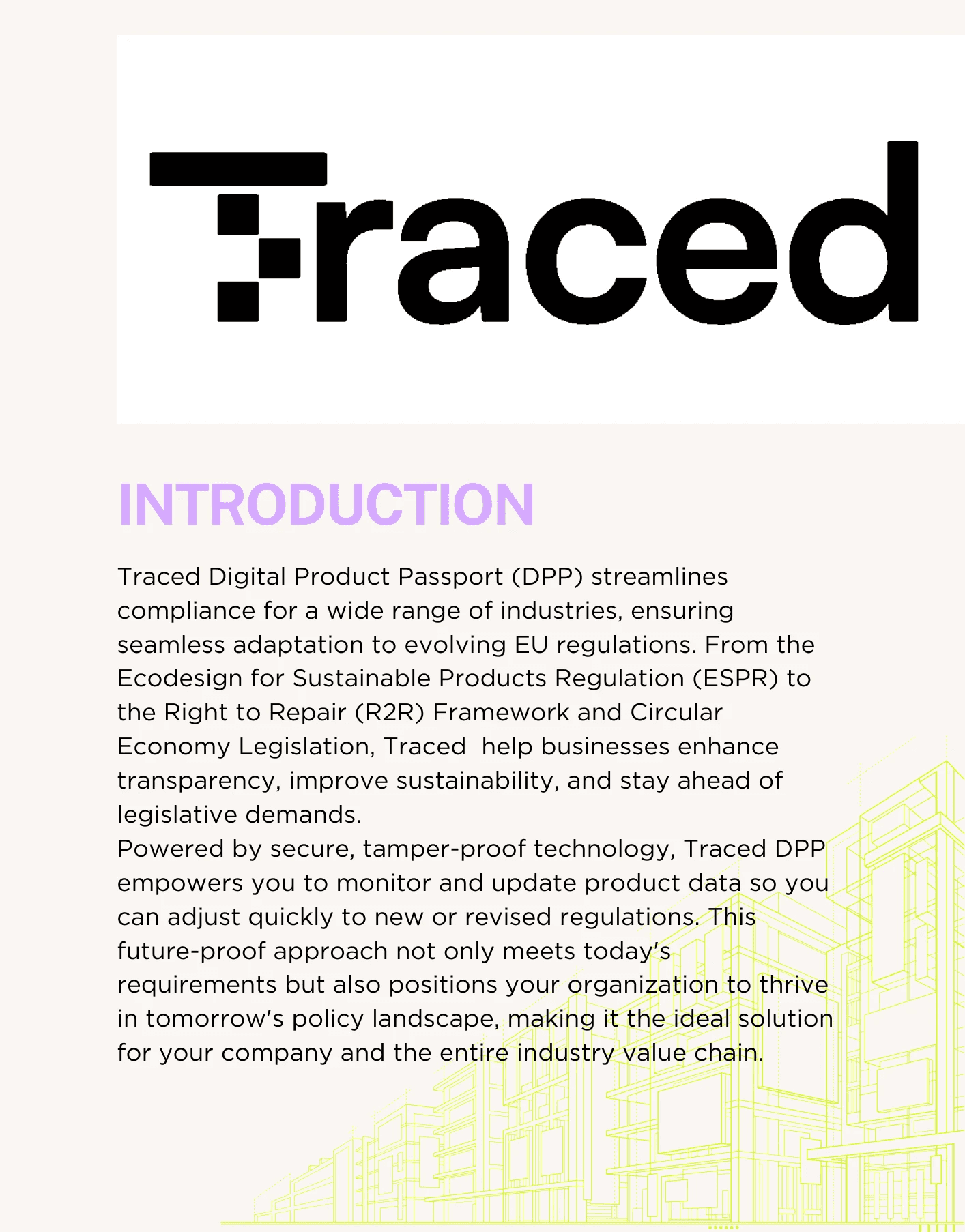 Traced

INTRODUCTION

Traced Digital Product Passport (DPP) streamlines compliance for a wide range of industries, ensuring seamless adaptation to evolving EU regulations. From the Ecodesign for Sustainable Products Regulation (ESPR) to the Right to Repair (R2R) Framework and Circular Economy Legislation, Traced help businesses enhance transparency, improve sustainability, and stay ahead of legislative demands.
Powered by secure, tamper-proof technology, Traced DPP empowers you to monitor and update product data so you can adjust quickly to new or revised regulations. This future-proof approach not only meets today's requirements but also positions your organization to thrive in tomorrow's policy landscape, making it the ideal solution for your company and the entire industry value chain.